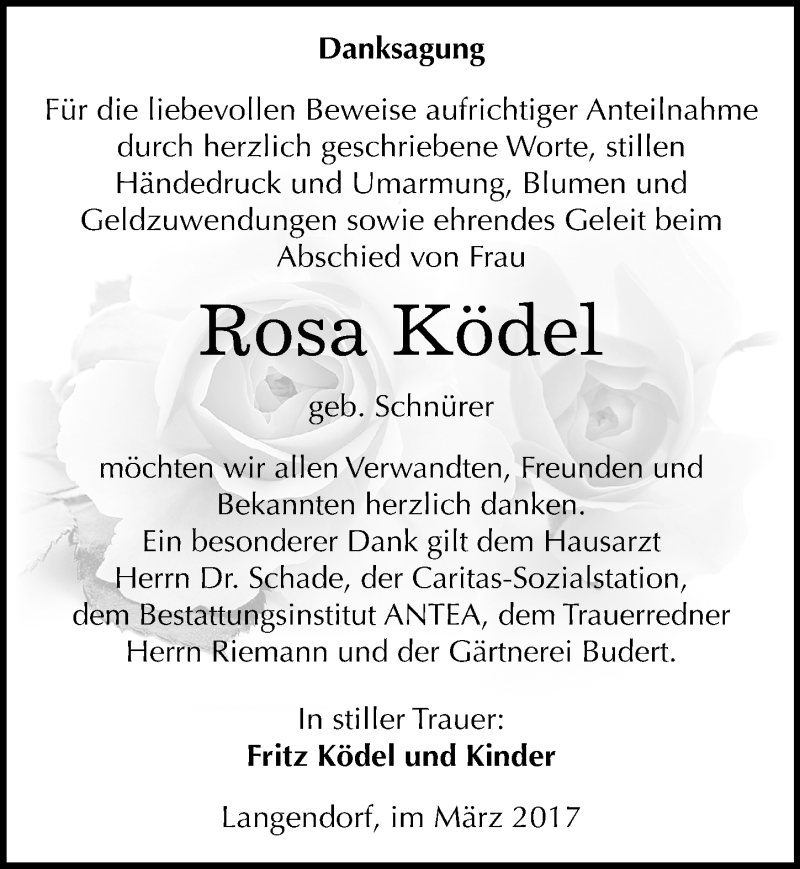 Danksagung

Für die liebevollen Beweise aufrichtiger Anteilnahme durch herzlich geschriebene Worte, stillen Händedruck und Umarmung, Blumen und Geldzuwendungen sowie ehrendes Geleit beim Abschied von Frau

Rosa Ködel

geb. Schnürer

möchten wir allen Verwandten, Freunden und Bekannten herzlich danken.
Ein besonderer Dank gilt dem Hausarzt Herrn Dr. Schade, der Caritas-Sozialstation, dem Bestattungsinstitut ANTEA, dem Trauerredner Herrn Riemann und der Gärtnerei Budert.

In stiller Trauer:
Fritz Ködel und Kinder

Langendorf, im März 2017